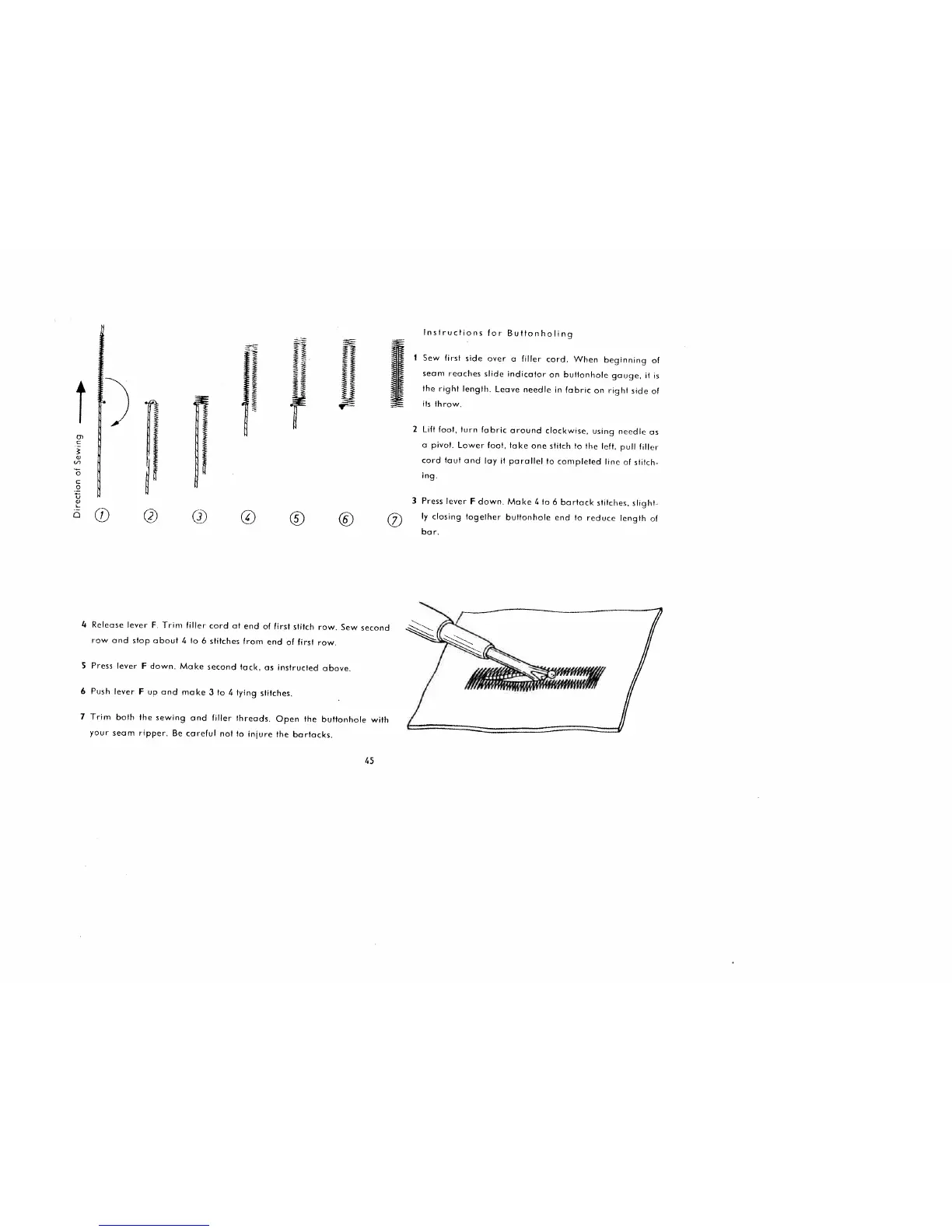 Direction of Sewing

①  ②  ③  ④  ⑤  ⑥  ⑦

Instructions for Buttonholing

1 Sew first side over a filler cord. When beginning of seam reaches slide indicator on buttonhole gauge, it is the right length. Leave needle in fabric on right side of its throw.

2 Lift foot, turn fabric around clockwise, using needle as a pivot. Lower foot, take one stitch to the left, pull filler cord taut and lay it parallel to completed line of stitching.

3 Press lever F down. Make 4 to 6 bartack stitches, slightly closing together buttonhole end to reduce length of bar.

4 Release lever F. Trim filler cord at end of first stitch row. Sew second row and stop about 4 to 6 stitches from end of first row.

5 Press lever F down. Make second tack, as instructed above.

6 Push lever F up and make 3 to 4 tying stitches.

7 Trim both the sewing and filler threads. Open the buttonhole with your seam ripper. Be careful not to injure the bartacks.

45